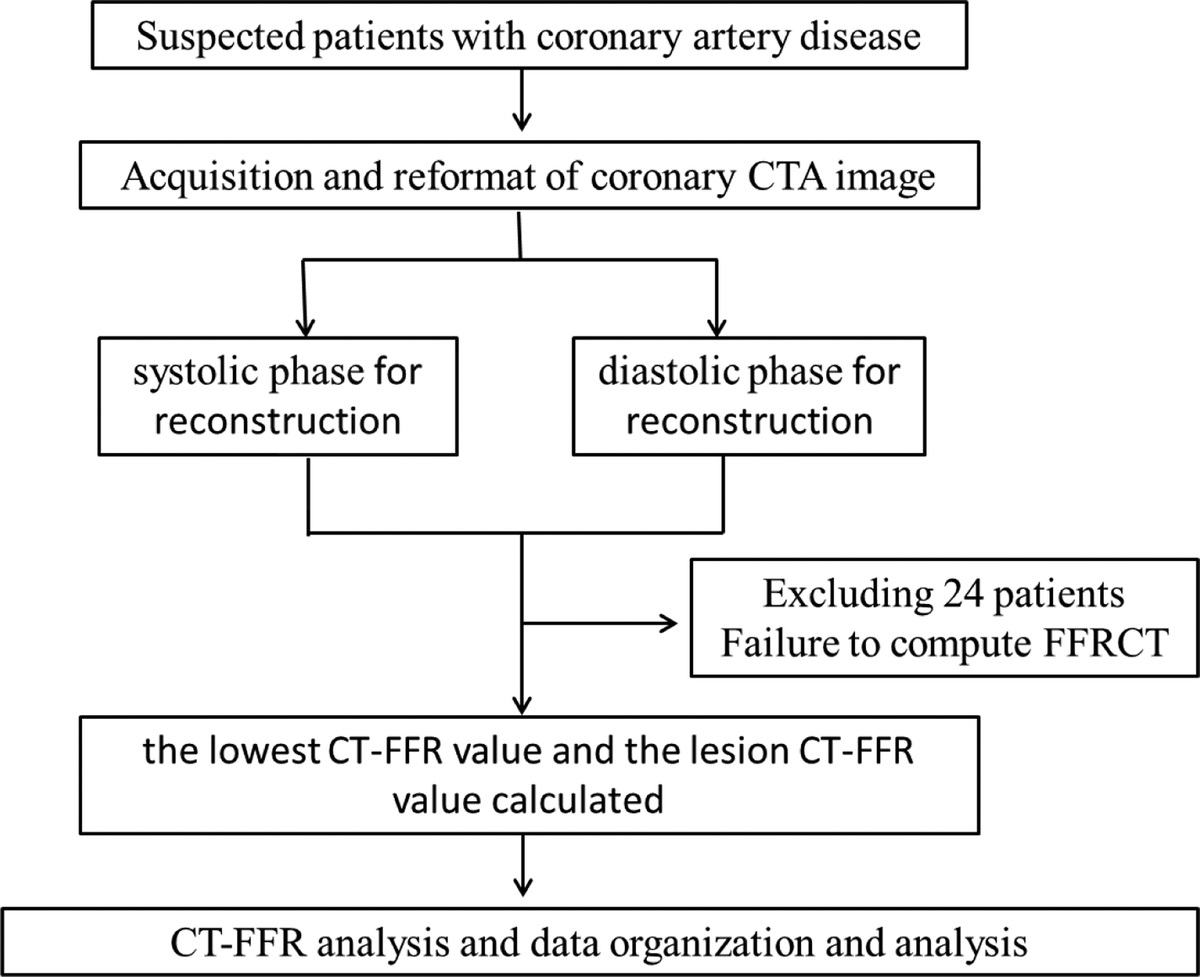 Suspected patients with coronary artery disease

Acquisition and reformat of coronary CTA image

systolic phase for reconstruction

diastolic phase for reconstruction

Excluding 24 patients
Failure to compute FFRCT

the lowest CT-FFR value and the lesion CT-FFR value calculated

CT-FFR analysis and data organization and analysis